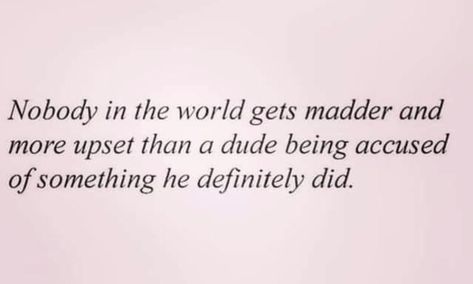 Nobody in the world gets madder and more upset than a dude being accused of something he definitely did.